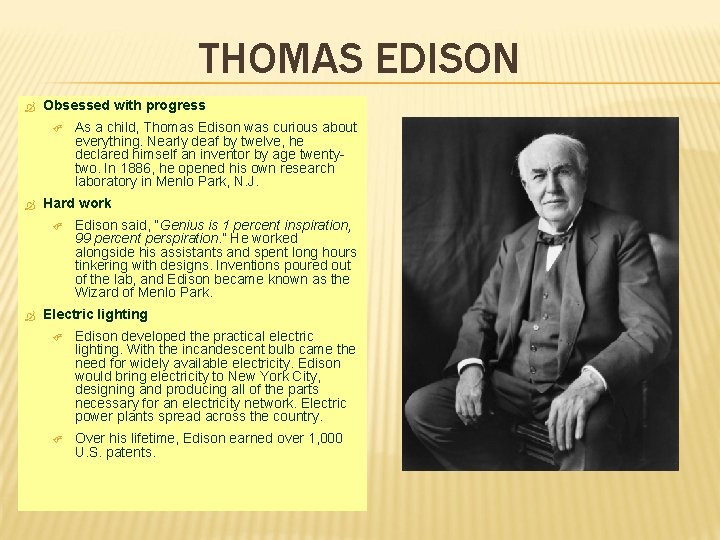 THOMAS EDISON

Obsessed with progress

As a child, Thomas Edison was curious about everything. Nearly deaf by twelve, he declared himself an inventor by age twenty-two. In 1886, he opened his own research laboratory in Menlo Park, N.J.

Hard work

Edison said, "Genius is 1 percent inspiration, 99 percent perspiration." He worked alongside his assistants and spent long hours tinkering with designs. Inventions poured out of the lab, and Edison became known as the Wizard of Menlo Park.

Electric lighting

Edison developed the practical electric lighting. With the incandescent bulb came the need for widely available electricity. Edison would bring electricity to New York City, designing and producing all of the parts necessary for an electricity network. Electric power plants spread across the country.

Over his lifetime, Edison earned over 1,000 U.S. patents.